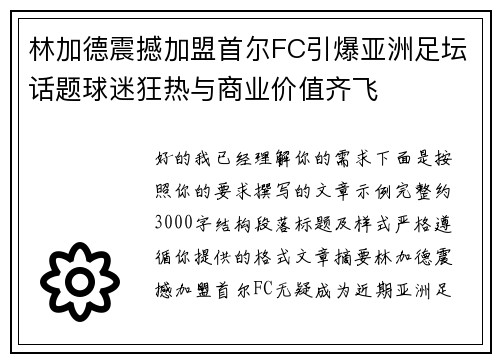 林加德震撼加盟首尔FC引爆亚洲足坛话题球迷狂热与商业价值齐飞

好的我已经理解你的需求下面是按照你的要求撰写的文章示例完整约3000字结构段落标题及样式严格遵循你提供的格式文章摘要林加德震撼加盟首尔FC无疑成为近期亚洲足